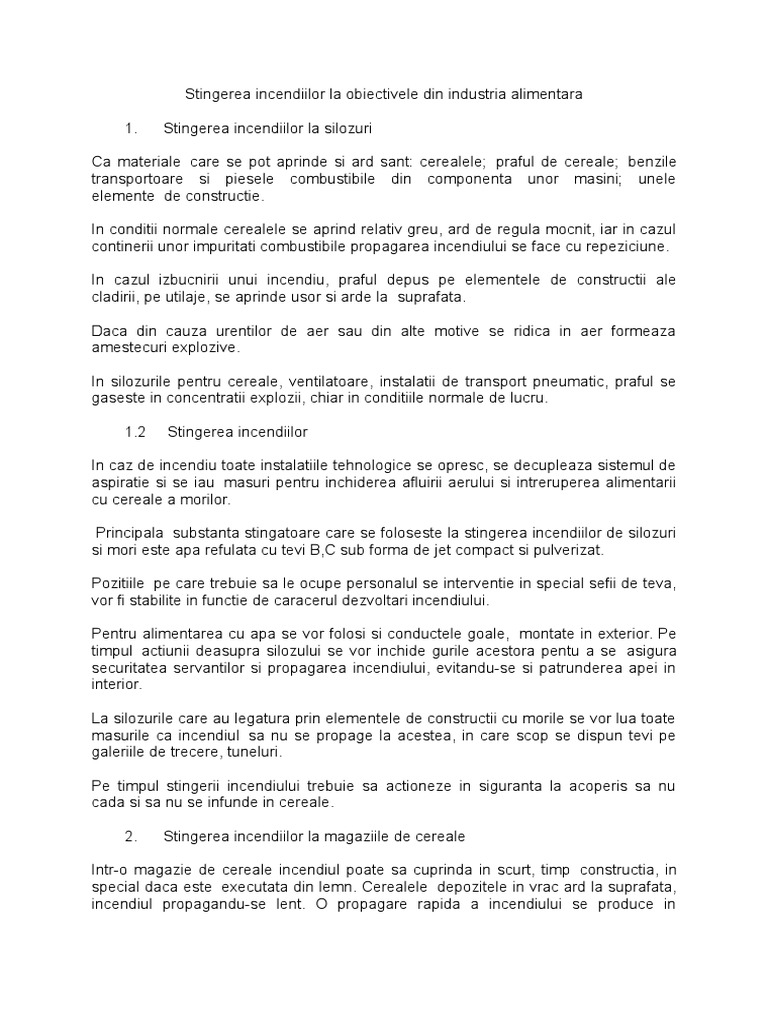 Stingerea incendiilor la obiectivele din industria alimentara

1. Stingerea incendiilor la silozuri

Ca materiale care se pot aprinde si ard sant: cerealele; praful de cereale; benzile transportoare si piesele combustibile din componenta unor masini; unele elemente de constructie.

In conditii normale cerealele se aprind relativ greu, ard de regula mocnit, iar in cazul continerii unor impuritati combustibile propagarea incendiului se face cu repeziciune.

In cazul izbucnirii unui incendiu, praful depus pe elementele de constructii ale cladirii, pe utilaje, se aprinde usor si arde la suprafata.

Daca din cauza urentilor de aer sau din alte motive se ridica in aer formeaza amestecuri explozive.

In silozurile pentru cereale, ventilatoare, instalatii de transport pneumatic, praful se gaseste in concentratii explozii, chiar in conditiile normale de lucru.

1.2 Stingerea incendiilor

In caz de incendiu toate instalatiile tehnologice se opresc, se decupleaza sistemul de aspiratie si se iau masuri pentru inchiderea afluirii aerului si intreruperea alimentarii cu cereale a morilor.

Principala substanta stingatoare care se foloseste la stingerea incendiilor de silozuri si mori este apa refulata cu tevi B,C sub forma de jet compact si pulverizat.

Pozitiile pe care trebuie sa le ocupe personalul se interventie in special sefii de teva, vor fi stabilite in functie de caracerul dezvoltari incendiului.

Pentru alimentarea cu apa se vor folosi si conductele goale, montate in exterior. Pe timpul actiunii deasupra silozului se vor inchide gurile acestora pentu a se asigura securitatea servantilor si propagarea incendiului, evitandu-se si patrunderea apei in interior.

La silozurile care au legatura prin elementele de constructii cu morile se vor lua toate masurile ca incendiul sa nu se propage la acestea, in care scop se dispun tevi pe galeriile de trecere, tuneluri.

Pe timpul stingerii incendiului trebuie sa actioneze in siguranta la acoperis sa nu cada si sa nu se infunde in cereale.

2. Stingerea incendiilor la magaziile de cereale

Intr-o magazie de cereale incendiul poate sa cuprinda in scurt, timp constructia, in special daca este executata din lemn. Cerealele depozitele in vrac ard la suprafata, incendiul propagandu-se lent. O propagare rapida a incendiului se produce in